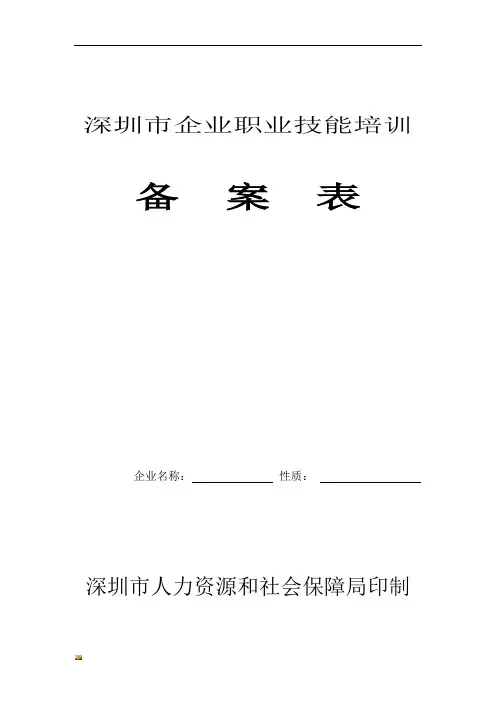 深圳市企业职业技能培训

备 案 表

企业名称：____ 性质：____

深圳市人力资源和社会保障局印制